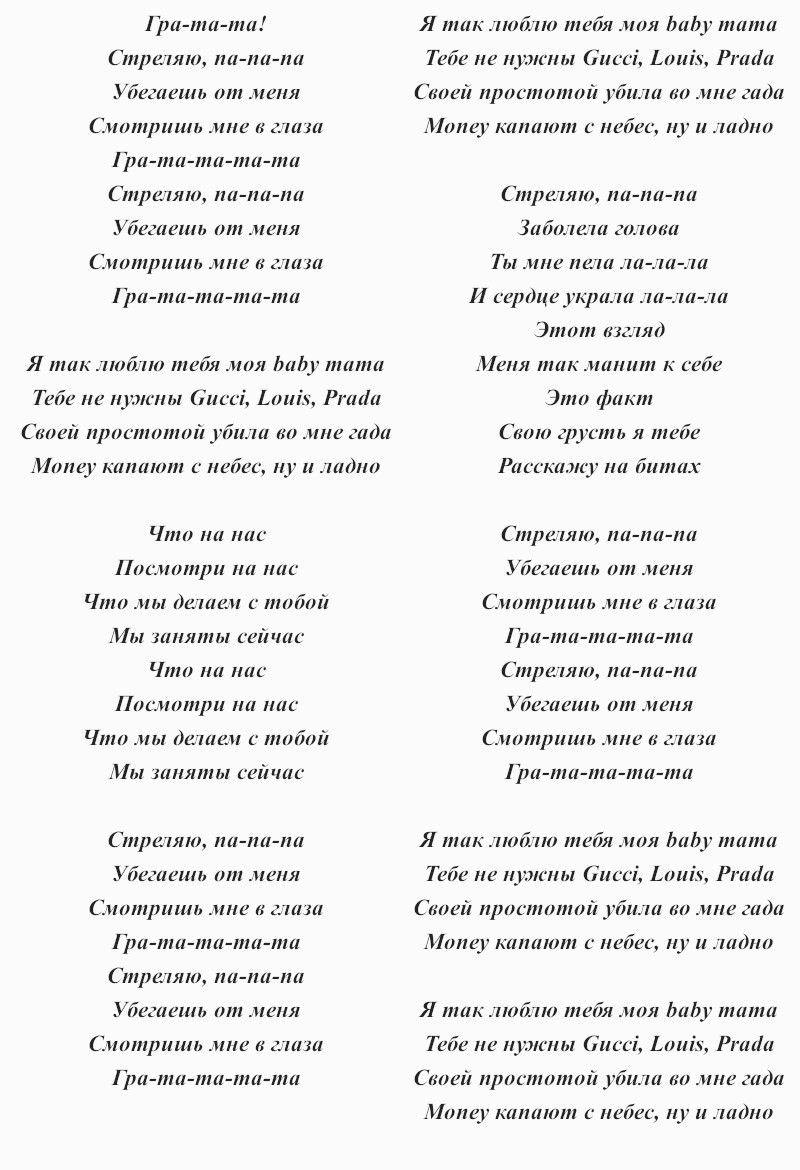 Гра-та-та!
Стреляю, па-па-па
Убегаешь от меня
Смотришь мне в глаза
Гра-та-та-та-та
Стреляю, па-па-па
Убегаешь от меня
Смотришь мне в глаза
Гра-та-та-та-та

Я так люблю тебя моя baby mama
Тебе не нужны Gucci, Louis, Prada
Своей простотой убила во мне гада
Money капают с небес, ну и ладно

Что на нас
Посмотри на нас
Что мы делаем с тобой
Мы заняты сейчас
Что на нас
Посмотри на нас
Что мы делаем с тобой
Мы заняты сейчас

Стреляю, па-па-па
Убегаешь от меня
Смотришь мне в глаза
Гра-та-та-та-та
Стреляю, па-па-па
Убегаешь от меня
Смотришь мне в глаза
Гра-та-та-та-та

Я так люблю тебя моя baby mama
Тебе не нужны Gucci, Louis, Prada
Своей простотой убила во мне гада
Money капают с небес, ну и ладно

Стреляю, па-па-па
Заболела голова
Ты мне пела ла-ла-ла
И сердце украла ла-ла-ла
Этот взгляд
Меня так манит к себе
Это факт
Свою грусть я тебе
Расскажу на битах

Стреляю, па-па-па
Убегаешь от меня
Смотришь мне в глаза
Гра-та-та-та-та
Стреляю, па-па-па
Убегаешь от меня
Смотришь мне в глаза
Гра-та-та-та-та

Я так люблю тебя моя baby mama
Тебе не нужны Gucci, Louis, Prada
Своей простотой убила во мне гада
Money капают с небес, ну и ладно

Я так люблю тебя моя baby mama
Тебе не нужны Gucci, Louis, Prada
Своей простотой убила во мне гада
Money капают с небес, ну и ладно